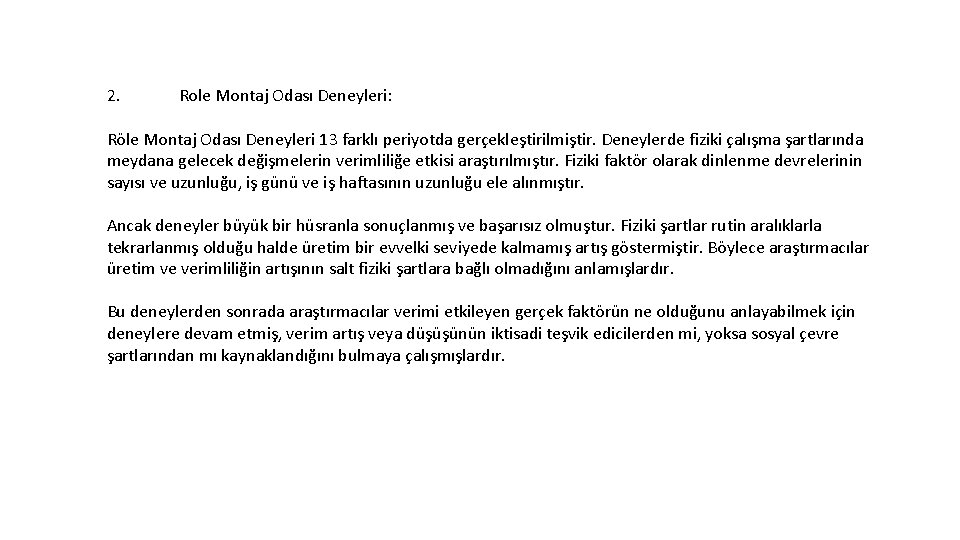 2. Role Montaj Odası Deneyleri:

Röle Montaj Odası Deneyleri 13 farklı periyotda gerçekleştirilmiştir. Deneylerde fiziki çalışma şartlarında meydana gelecek değişmelerin verimliliğe etkisi araştırılmıştır. Fiziki faktör olarak dinlenme devrelerinin sayısı ve uzunluğu, iş günü ve iş haftasının uzunluğu ele alınmıştır.

Ancak deneyler büyük bir hüsranla sonuçlanmış ve başarısız olmuştur. Fiziki şartlar rutin aralıklarla tekrarlanmış olduğu halde üretim bir evvelki seviyede kalmamış artış göstermiştir. Böylece araştırmacılar üretim ve verimliliğin artışının salt fiziki şartlara bağlı olmadığını anlamışlardır.

Bu deneylerden sonrada araştırmacılar verimi etkileyen gerçek faktörün ne olduğunu anlayabilmek için deneylere devam etmiş, verim artış veya düşüşünün iktisadi teşvik edicilerden mi, yoksa sosyal çevre şartlarından mı kaynaklandığını bulmaya çalışmışlardır.